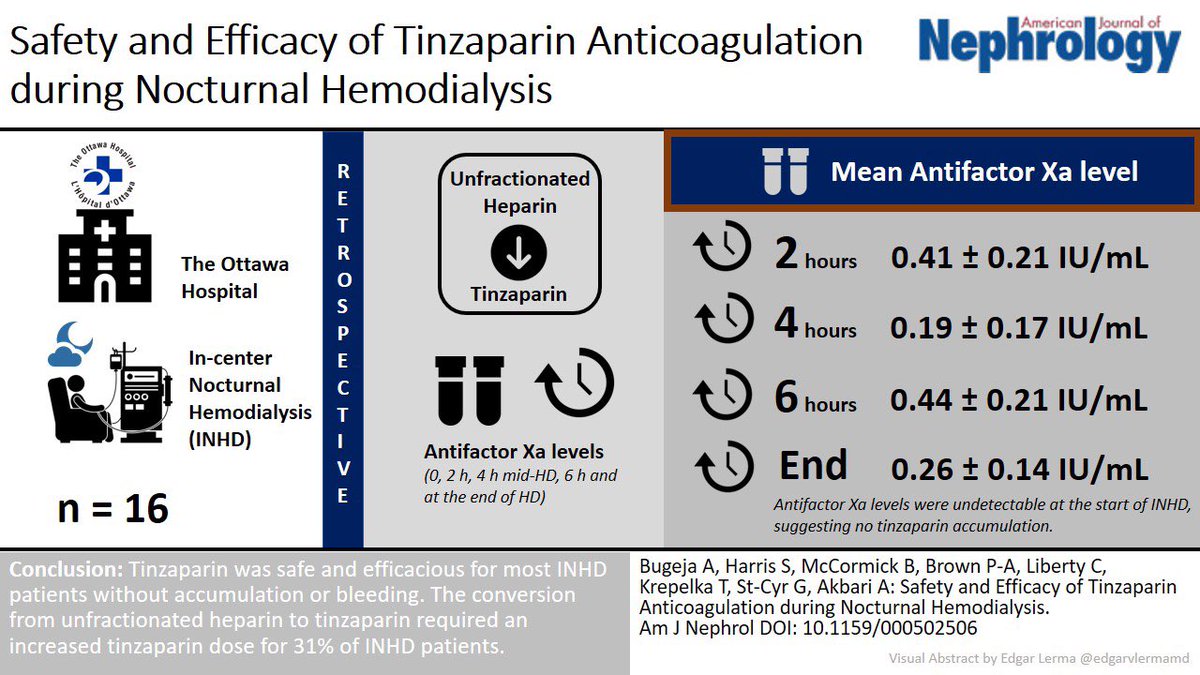 Safety and Efficacy of Tinzaparin Anticoagulation during Nocturnal Hemodialysis

American Journal of Nephrology

The Ottawa Hospital
L'Hôpital d'Ottawa

The Ottawa Hospital

In-center Nocturnal Hemodialysis (INHD)

n = 16

RETROSPECTIVE

Unfractionated Heparin
Tinzaparin

Antifactor Xa levels
(0, 2 h, 4 h mid-HD, 6 h and at the end of HD)

Mean Antifactor Xa level

2 hours 0.41 ± 0.21 IU/mL

4 hours 0.19 ± 0.17 IU/mL

6 hours 0.44 ± 0.21 IU/mL

End 0.26 ± 0.14 IU/mL

Antifactor Xa levels were undetectable at the start of INHD, suggesting no tinzaparin accumulation.

Conclusion: Tinzaparin was safe and efficacious for most INHD patients without accumulation or bleeding. The conversion from unfractionated heparin to tinzaparin required an increased tinzaparin dose for 31% of INHD patients.

Bugeja A, Harris S, McCormick B, Brown P-A, Liberty C, Krepelka T, St-Cyr G, Akbari A: Safety and Efficacy of Tinzaparin Anticoagulation during Nocturnal Hemodialysis.
Am J Nephrol DOI: 10.1159/000502506

Visual Abstract by Edgar Lerma @edgarvlermamd